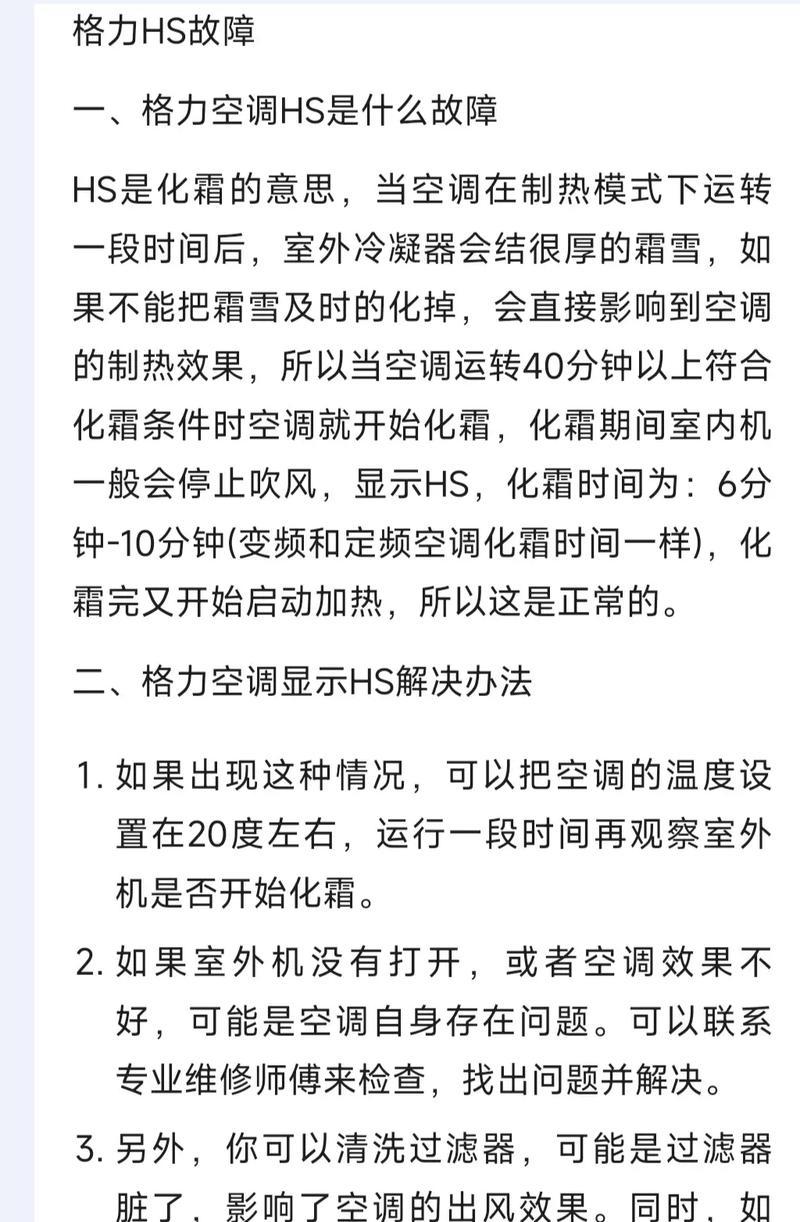 格力HS故障

一、格力空调HS是什么故障

HS是化霜的意思，当空调在制热模式下运转一段时间后，室外冷凝器会结很厚的霜雪，如果不能把霜雪及时的化掉，会直接影响到空调的制热效果，所以当空调运转40分钟以上符合化霜条件时空调就开始化霜，化霜期间室内机一般会停止吹风，显示HS，化霜时间为：6分钟-10分钟(变频和定频空调化霜时间一样)，化霜完又开始启动加热，所以这是正常的。

二、格力空调显示HS解决办法

1. 如果出现这种情况，可以把空调的温度设置在20度左右，运行一段时间再观察室外机是否开始化霜。

2. 如果室外机没有打开，或者空调效果不好，可能是空调自身存在问题。可以联系专业维修师傅来检查，找出问题并解决。

3. 另外，你可以清洗过滤器，可能是过滤器脏了，影响了空调的出风效果。同时，如